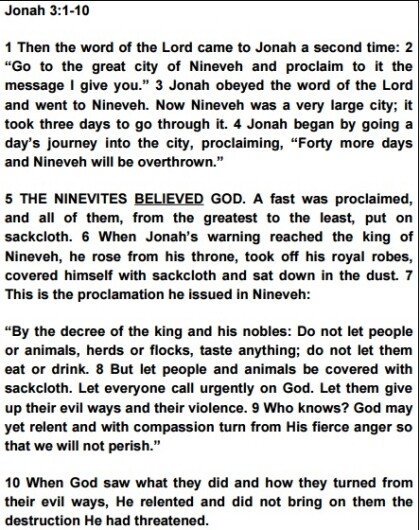 Jonah 3:1-10

1 Then the word of the Lord came to Jonah a second time: 2 “Go to the great city of Nineveh and proclaim to it the message I give you.” 3 Jonah obeyed the word of the Lord and went to Nineveh. Now Nineveh was a very large city; it took three days to go through it. 4 Jonah began by going a day’s journey into the city, proclaiming, “Forty more days and Nineveh will be overthrown.”

5 THE NINEVITES BELIEVED GOD. A fast was proclaimed, and all of them, from the greatest to the least, put on sackcloth. 6 When Jonah’s warning reached the king of Nineveh, he rose from his throne, took off his royal robes, covered himself with sackcloth and sat down in the dust. 7 This is the proclamation he issued in Nineveh:

“By the decree of the king and his nobles: Do not let people or animals, herds or flocks, taste anything; do not let them eat or drink. 8 But let people and animals be covered with sackcloth. Let everyone call urgently on God. Let them give up their evil ways and their violence. 9 Who knows? God may yet relent and with compassion turn from His fierce anger so that we will not perish.”

10 When God saw what they did and how they turned from their evil ways, He relented and did not bring on them the destruction He had threatened.